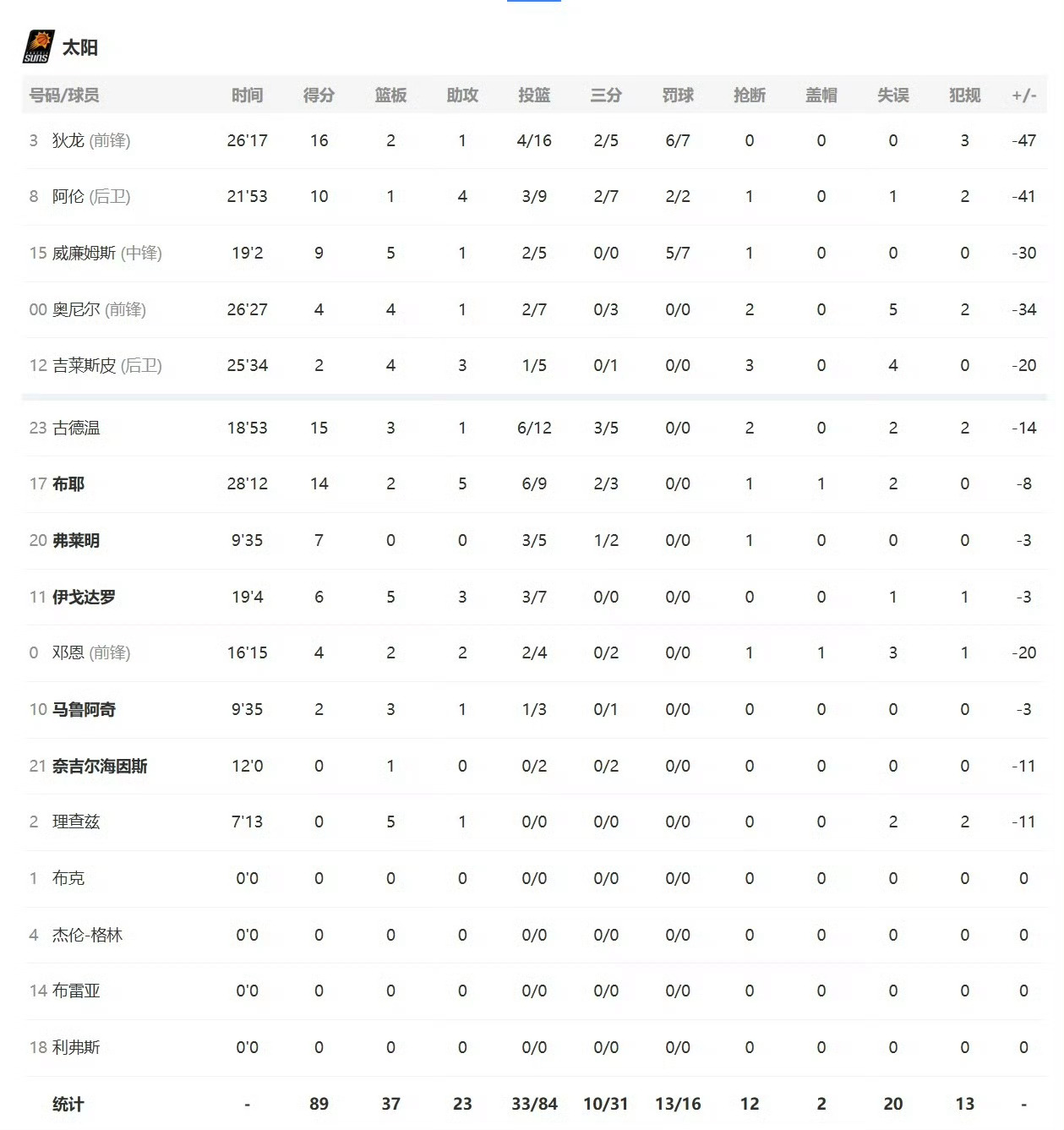 SUNS 太阳

| 号码/球员 | 时间 | 得分 | 篮板 | 助攻 | 投篮 | 三分 | 罚球 | 抢断 | 盖帽 | 失误 | 犯规 | +/- |
|---|---|---|---|---|---|---|---|---|---|---|---|---|
| 3 狄龙 (前锋) | 26'17 | 16 | 2 | 1 | 4/16 | 2/5 | 6/7 | 0 | 0 | 0 | 3 | -47 |
| 8 阿伦 (后卫) | 21'53 | 10 | 1 | 4 | 3/9 | 2/7 | 2/2 | 1 | 0 | 1 | 2 | -41 |
| 15 威廉姆斯 (中锋) | 19'2 | 9 | 5 | 1 | 2/5 | 0/0 | 5/7 | 1 | 0 | 0 | 0 | -30 |
| 00 奥尼尔 (前锋) | 26'27 | 4 | 4 | 1 | 2/7 | 0/3 | 0/0 | 2 | 0 | 5 | 2 | -34 |
| 12 吉莱斯皮 (后卫) | 25'34 | 2 | 4 | 3 | 1/5 | 0/1 | 0/0 | 3 | 0 | 4 | 0 | -20 |
| 23 古德温 | 18'53 | 15 | 3 | 1 | 6/12 | 3/5 | 0/0 | 2 | 0 | 2 | 2 | -14 |
| 17 布耶 | 28'12 | 14 | 2 | 5 | 6/9 | 2/3 | 0/0 | 1 | 1 | 2 | 0 | -8 |
| 20 弗莱明 | 9'35 | 7 | 0 | 0 | 3/5 | 1/2 | 0/0 | 1 | 0 | 0 | 0 | -3 |
| 11 伊戈达罗 | 19'4 | 6 | 5 | 3 | 3/7 | 0/0 | 0/0 | 0 | 0 | 1 | 1 | -3 |
| 0 邓恩 (前锋) | 16'15 | 4 | 2 | 2 | 2/4 | 0/2 | 0/0 | 1 | 1 | 3 | 1 | -20 |
| 10 马鲁阿奇 | 9'35 | 2 | 3 | 1 | 1/3 | 0/1 | 0/0 | 0 | 0 | 0 | 0 | -3 |
| 21 奈吉尔海因斯 | 12'0 | 0 | 1 | 0 | 0/2 | 0/2 | 0/0 | 0 | 0 | 0 | 0 | -11 |
| 2 理查兹 | 7'13 | 0 | 5 | 1 | 0/0 | 0/0 | 0/0 | 0 | 0 | 2 | 2 | -11 |
| 1 布克 | 0'0 | 0 | 0 | 0 | 0/0 | 0/0 | 0/0 | 0 | 0 | 0 | 0 | 0 |
| 4 杰伦-格林 | 0'0 | 0 | 0 | 0 | 0/0 | 0/0 | 0/0 | 0 | 0 | 0 | 0 | 0 |
| 14 布雷亚 | 0'0 | 0 | 0 | 0 | 0/0 | 0/0 | 0/0 | 0 | 0 | 0 | 0 | 0 |
| 18 利弗斯 | 0'0 | 0 | 0 | 0 | 0/0 | 0/0 | 0/0 | 0 | 0 | 0 | 0 | 0 |
| 统计 | - | 89 | 37 | 23 | 33/84 | 10/31 | 13/16 | 12 | 2 | 20 | 13 | - |